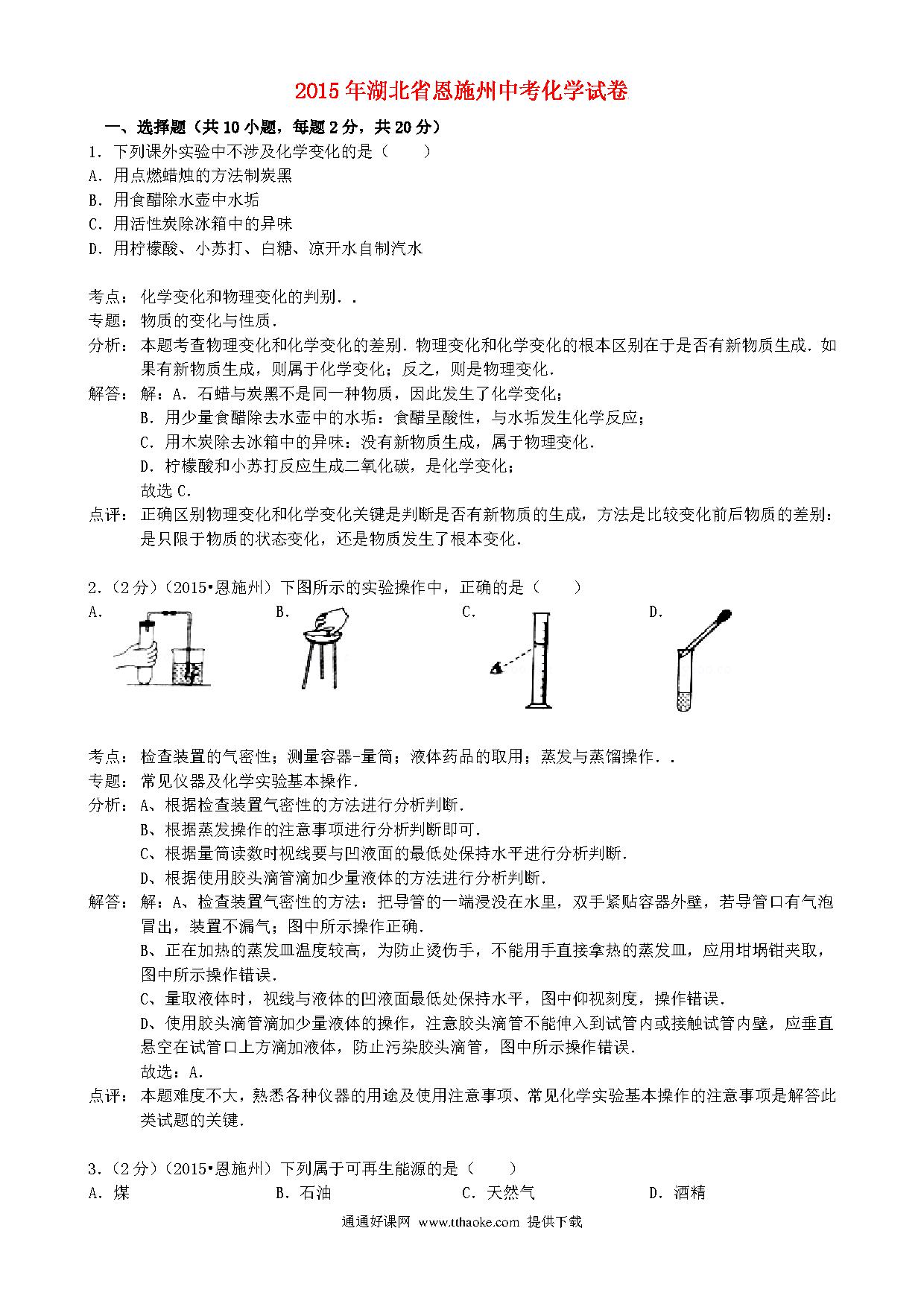 2015年湖北省恩施州中考化学试卷

一、选择题（共10小题，每题2分，共20分）

1．下列课外实验中不涉及化学变化的是（　　）

A．用点燃蜡烛的方法制炭黑

B．用食醋除水壶中水垢

C．用活性炭除冰箱中的异味

D．用柠檬酸、小苏打、白糖、凉开水自制汽水

考点：化学变化和物理变化的判别．．

专题：物质的变化与性质．

分析：本题考查物理变化和化学变化的差别．物理变化和化学变化的根本区别在于是否有新物质生成．如果有新物质生成，则属于化学变化；反之，则是物理变化．

解答：解：A．石蜡与炭黑不是同一种物质，因此发生了化学变化；

B．用少量食醋除去水壶中的水垢：食醋呈酸性，与水垢发生化学反应；

C．用木炭除去冰箱中的异味：没有新物质生成，属于物理变化．

D．柠檬酸和小苏打反应生成二氧化碳，是化学变化；

故选C．

点评：正确区别物理变化和化学变化关键是判断是否有新物质的生成，方法是比较变化前后物质的差别：是只限于物质的状态变化，还是物质发生了根本变化．

2．（2分）（2015•恩施州）下图所示的实验操作中，正确的是（　　）

A．　B．　C．　D．

考点：检查装置的气密性；测量容器-量筒；液体药品的取用；蒸发与蒸馏操作．．

专题：常见仪器及化学实验基本操作．

分析：A、根据检查装置气密性的方法进行分析判断．

B、根据蒸发操作的注意事项进行分析判断即可．

C、根据量筒读数时视线要与凹液面的最低处保持水平进行分析判断．

D、根据使用胶头滴管滴加少量液体的方法进行分析判断．

解答：解：A、检查装置气密性的方法：把导管的一端浸没在水里，双手紧贴容器外壁，若导管口有气泡冒出，装置不漏气；图中所示操作正确．

B、正在加热的蒸发皿温度较高，为防止烫伤手，不能用手直接拿热的蒸发皿，应用坩埚钳夹取，图中所示操作错误．

C、量取液体时，视线与液体的凹液面最低处保持水平，图中仰视刻度，操作错误．

D、使用胶头滴管滴加少量液体的操作，注意胶头滴管不能伸入到试管内或接触试管内壁，应垂直悬空在试管口上方滴加液体，防止污染胶头滴管，图中所示操作错误．

故选：A．

点评：本题难度不大，熟悉各种仪器的用途及使用注意事项、常见化学实验基本操作的注意事项是解答此类试题的关键．

3．（2分）（2015•恩施州）下列属于可再生能源的是（　　）

A．煤　B．石油　C．天然气　D．酒精

通通好课网 www.tthaoke.com 提供下载